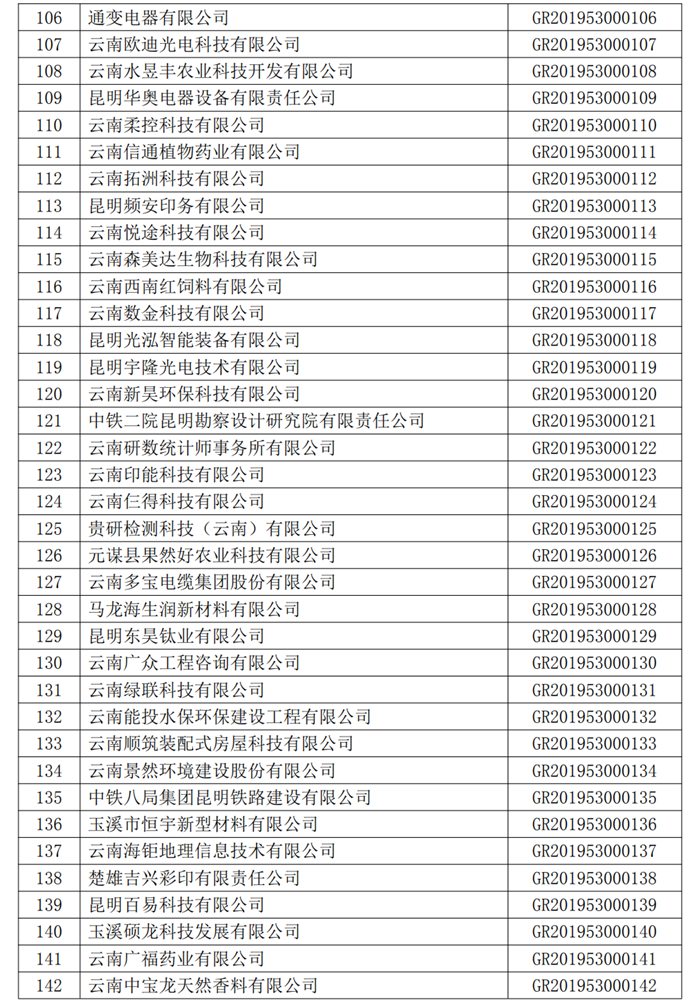 | 106 | 通变电器有限公司 | GR201953000106 |
|---|---|---|
| 107 | 云南欧迪光电科技有限公司 | GR201953000107 |
| 108 | 云南水昱丰农业科技开发有限公司 | GR201953000108 |
| 109 | 昆明华奥电器设备有限责任公司 | GR201953000109 |
| 110 | 云南柔控科技有限公司 | GR201953000110 |
| 111 | 云南信通植物药业有限公司 | GR201953000111 |
| 112 | 云南拓洲科技有限公司 | GR201953000112 |
| 113 | 昆明频安印务有限公司 | GR201953000113 |
| 114 | 云南悦途科技有限公司 | GR201953000114 |
| 115 | 云南森美达生物科技有限公司 | GR201953000115 |
| 116 | 云南西南红饲料有限公司 | GR201953000116 |
| 117 | 云南数金科技有限公司 | GR201953000117 |
| 118 | 昆明光泓智能装备有限公司 | GR201953000118 |
| 119 | 昆明宇隆光电技术有限公司 | GR201953000119 |
| 120 | 云南新昊环保科技有限公司 | GR201953000120 |
| 121 | 中铁二院昆明勘察设计研究院有限责任公司 | GR201953000121 |
| 122 | 云南研数统计师事务所有限公司 | GR201953000122 |
| 123 | 云南印能科技有限公司 | GR201953000123 |
| 124 | 云南仨得科技有限公司 | GR201953000124 |
| 125 | 贵研检测科技（云南）有限公司 | GR201953000125 |
| 126 | 元谋县果然好农业科技有限公司 | GR201953000126 |
| 127 | 云南多宝电缆集团股份有限公司 | GR201953000127 |
| 128 | 马龙海生润新材料有限公司 | GR201953000128 |
| 129 | 昆明东昊钛业有限公司 | GR201953000129 |
| 130 | 云南广众工程咨询有限公司 | GR201953000130 |
| 131 | 云南绿联科技有限公司 | GR201953000131 |
| 132 | 云南能投水保环保建设工程有限公司 | GR201953000132 |
| 133 | 云南顺筑装配式房屋科技有限公司 | GR201953000133 |
| 134 | 云南景然环境建设股份有限公司 | GR201953000134 |
| 135 | 中铁八局集团昆明铁路建设有限公司 | GR201953000135 |
| 136 | 玉溪市恒宇新型材料有限公司 | GR201953000136 |
| 137 | 云南海钜地理信息技术有限公司 | GR201953000137 |
| 138 | 楚雄吉兴彩印有限责任公司 | GR201953000138 |
| 139 | 昆明百易科技有限公司 | GR201953000139 |
| 140 | 玉溪硕龙科技发展有限公司 | GR201953000140 |
| 141 | 云南广福药业有限公司 | GR201953000141 |
| 142 | 云南中宝龙天然香料有限公司 | GR201953000142 |